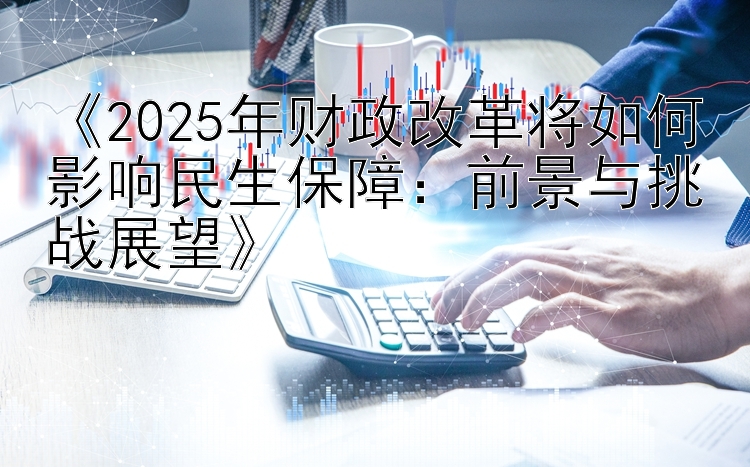 《2025年财政改革将如何影响民生保障：前景与挑战展望》